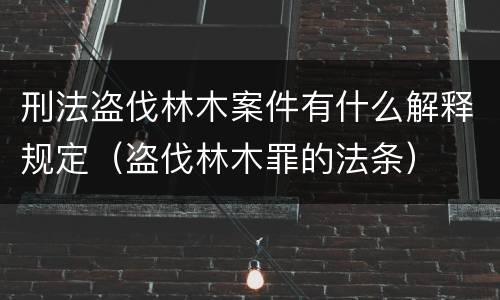 刑法盗伐林木案件有什么解释规定（盗伐林木罪的法条）